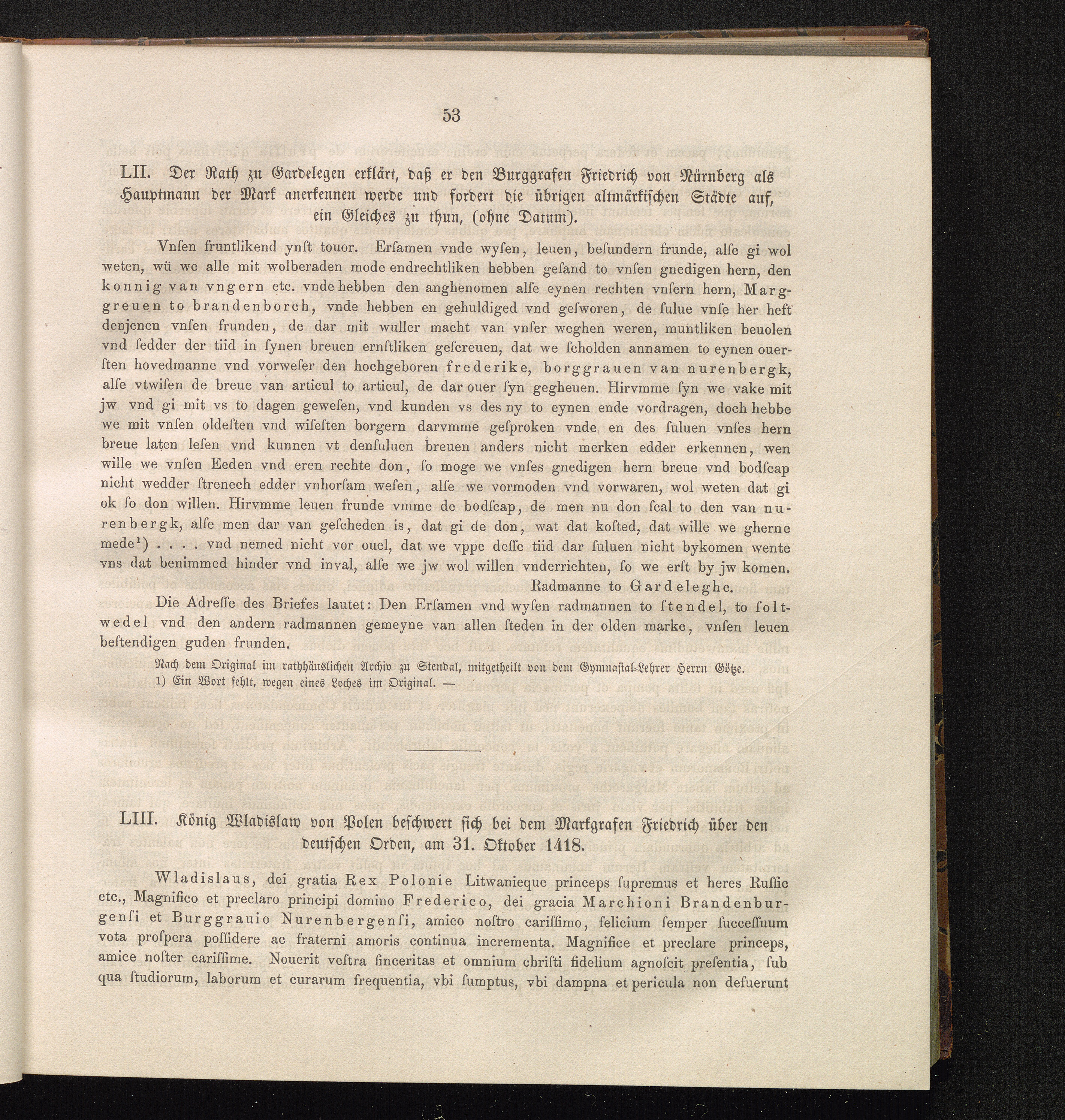 53

LII. Der Rath zu Gardelegen erklärt, daß er den Burggrafen Friedrich von Nürnberg als Hauptmann der Mark anerkennen werde und fordert die übrigen altmärkischen Städte auf, ein Gleiches zu thun, (ohne Datum).

Vnſen fruntlikend ynſt touor. Erſamen vnde wyſen, leuen, beſundern frunde, alſe gi wol weten, wü we alle mit wolberaden mode endrechtliken hebben geſand to vnſen gnedigen hern, den konnig van vngern etc. vnde hebben den anghenomen alſe eynen rechten vnſern hern, Marggreuen to brandenborch, vnde hebben en gehuldiged vnd geſworen, de ſulue vnſe her heft denjenen vnſen frunden, de dar mit wuller macht van vnſer weghen weren, muntliken beuolen vnd ſedder der tiid in ſynen breuen ernſtliken geſcreuen, dat we ſcholden annamen to eynen ouerſten hovedmanne vnd vorweſer den hochgeboren frederike, borggrauen van nurenbergk, alſe vtwiſen de breue van articul to articul, de dar ouer ſyn gegheuen. Hirvmme ſyn we vake mit jw vnd gi mit vs to dagen geweſen, vnd kunden vs des ny to eynen ende vordragen, doch hebbe we mit vnſen oldeſten vnd wiſeſten borgern darvmme geſproken vnde en des ſuluen vnſes hern breue laten leſen vnd kunnen vt denſuluen breuen anders nicht merken edder erkennen, wen wille we vnſen Eeden vnd eren rechte don, ſo moge we vnſes gnedigen hern breue vnd bodſcap nicht wedder ſtrenech edder vnhorſam weſen, alſe we vormoden vnd vorwaren, wol weten dat gi ok ſo don willen. Hirvmme leuen frunde vmme de bodſcap, de men nu don ſcal to den van nurenbergk, alſe men dar van geſcheden is, dat gi de don, wat dat koſted, dat wille we gherne mede$^{1}$) . . . . vnd nemed nicht vor ouel, dat we vppe deſſe tiid dar ſuluen nicht bykomen wente vns dat benimmed hinder vnd inval, alſe we jw wol willen vnderrichten, ſo we erſt by jw komen.

Radmanne to Gardeleghe.

Die Adreſſe des Briefes lautet: Den Erſamen vnd wyſen radmannen to ſtendel, to ſoltwedel vnd den andern radmannen gemeyne van allen ſteden in der olden marke, vnſen leuen beſtendigen guden frunden.

Nach dem Original im rathhäuslichen Archiv zu Stendal, mitgetheilt von dem Gymnaſial-Lehrer Herrn Götze.
1) Ein Wort fehlt, wegen eines Loches im Original. —

LIII. König Wladislaw von Polen beſchwert ſich bei dem Markgrafen Friedrich über den deutſchen Orden, am 31. Oktober 1418.

Wladislaus, dei gratia Rex Polonie Litwanieque princeps ſupremus et heres Ruſſie etc., Magnifico et preclaro principi domino Frederico, dei gracia Marchioni Brandenburgenſi et Burggrauio Nurenbergenſi, amico noſtro cariſſimo, felicium ſemper ſucceſſuum vota proſpera poſſidere ac fraterni amoris continua incrementa. Magnifice et preclare princeps, amice noſter cariſſime. Nouerit veſtra ſinceritas et omnium chriſti fidelium agnoſcit preſentia, ſub qua ſtudiorum, laborum et curarum frequentia, vbi ſumptus, vbi dampna et pericula non defuerunt